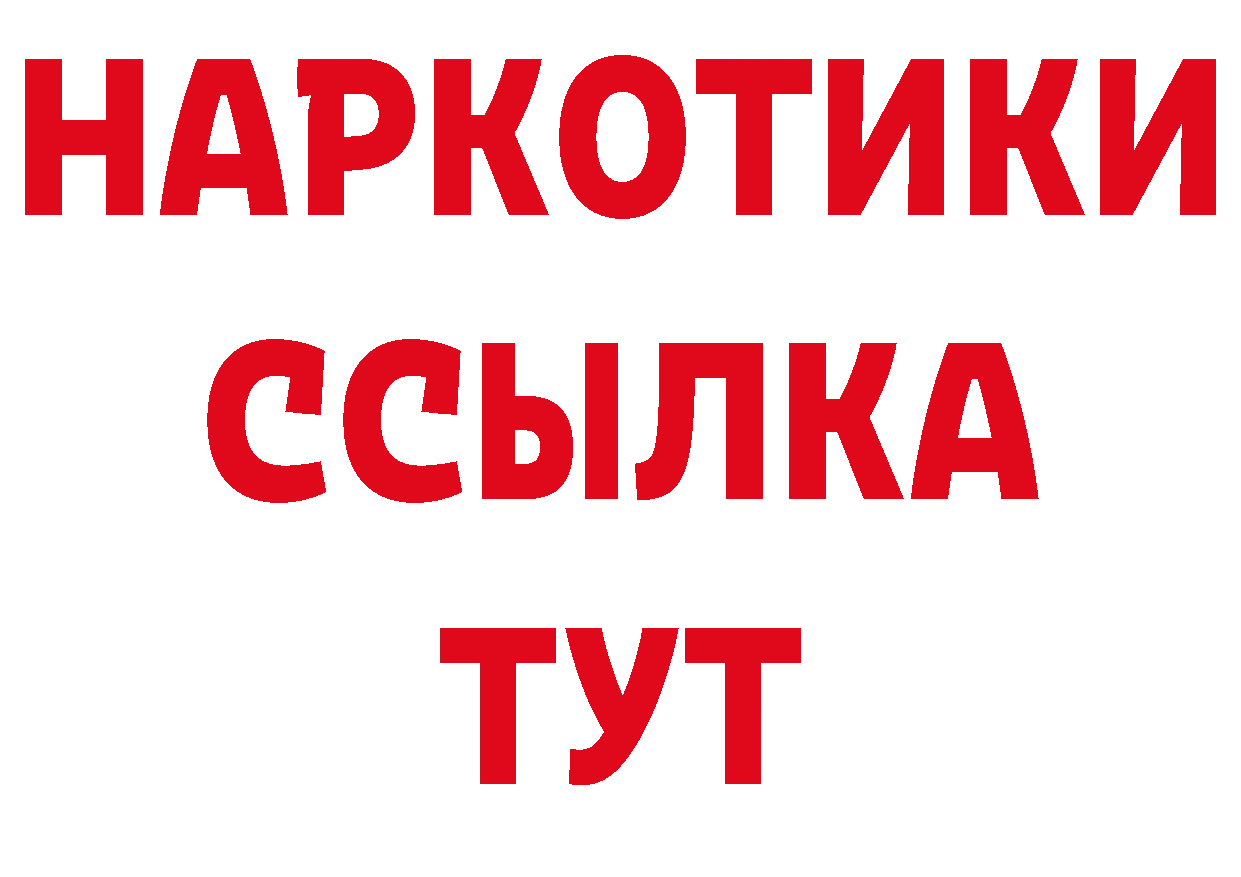 НАРКОТИКИ
ССЫЛКА
ТУТ